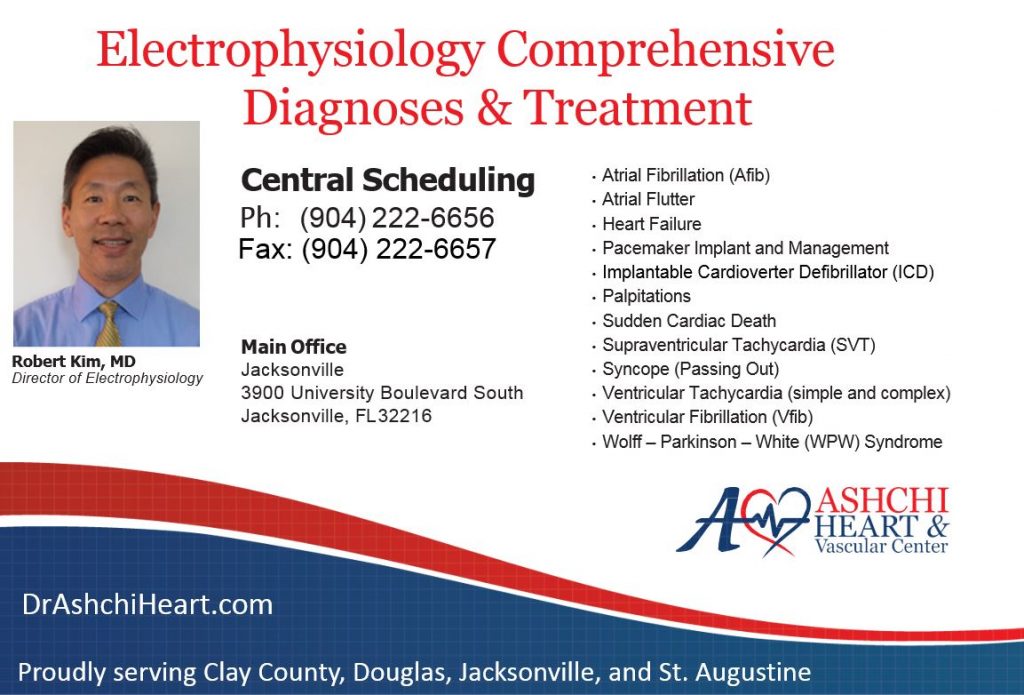 Electrophysiology Comprehensive Diagnoses & Treatment

Robert Kim, MD
Director of Electrophysiology

Central Scheduling
Ph: (904) 222-6656
Fax: (904) 222-6657

Main Office
Jacksonville
3900 University Boulevard South
Jacksonville, FL32216

• Atrial Fibrillation (Afib)
• Atrial Flutter
• Heart Failure
• Pacemaker Implant and Management
• Implantable Cardioverter Defibrillator (ICD)
• Palpitations
• Sudden Cardiac Death
• Supraventricular Tachycardia (SVT)
• Syncope (Passing Out)
• Ventricular Tachycardia (simple and complex)
• Ventricular Fibrillation (Vfib)
• Wolff – Parkinson – White (WPW) Syndrome

ASHCHI HEART & Vascular Center

DrAshchiHeart.com

Proudly serving Clay County, Douglas, Jacksonville, and St. Augustine